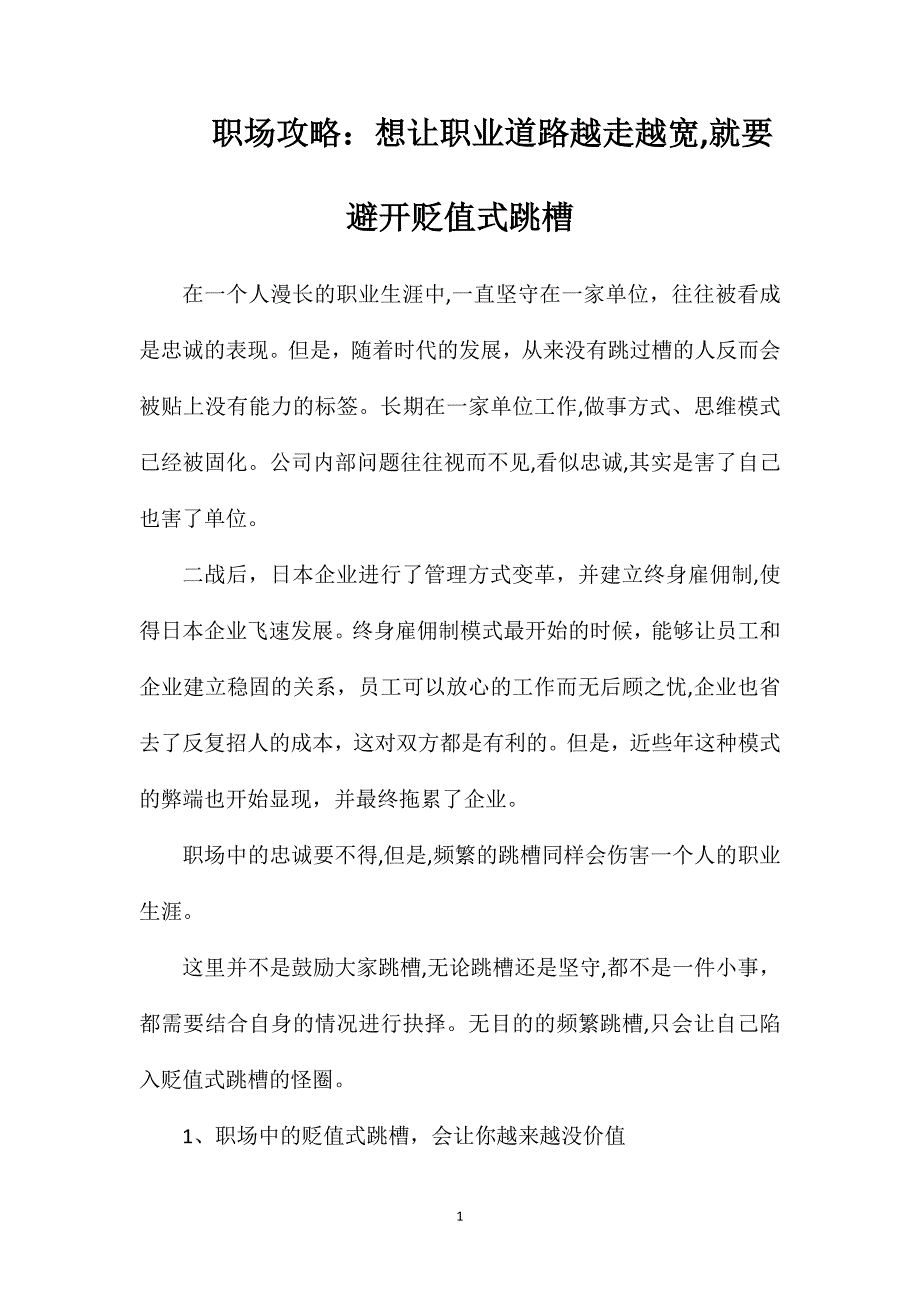 职场攻略：想让职业道路越走越宽,就要避开贬值式跳槽

在一个人漫长的职业生涯中,一直坚守在一家单位，往往被看成是忠诚的表现。但是，随着时代的发展，从来没有跳过槽的人反而会被贴上没有能力的标签。长期在一家单位工作,做事方式、思维模式已经被固化。公司内部问题往往视而不见,看似忠诚,其实是害了自己也害了单位。

二战后，日本企业进行了管理方式变革，并建立终身雇佣制,使得日本企业飞速发展。终身雇佣制模式最开始的时候，能够让员工和企业建立稳固的关系，员工可以放心的工作而无后顾之忧,企业也省去了反复招人的成本，这对双方都是有利的。但是，近些年这种模式的弊端也开始显现，并最终拖累了企业。

职场中的忠诚要不得,但是,频繁的跳槽同样会伤害一个人的职业生涯。

这里并不是鼓励大家跳槽,无论跳槽还是坚守,都不是一件小事，都需要结合自身的情况进行抉择。无目的的频繁跳槽,只会让自己陷入贬值式跳槽的怪圈。

1、职场中的贬值式跳槽，会让你越来越没价值

1